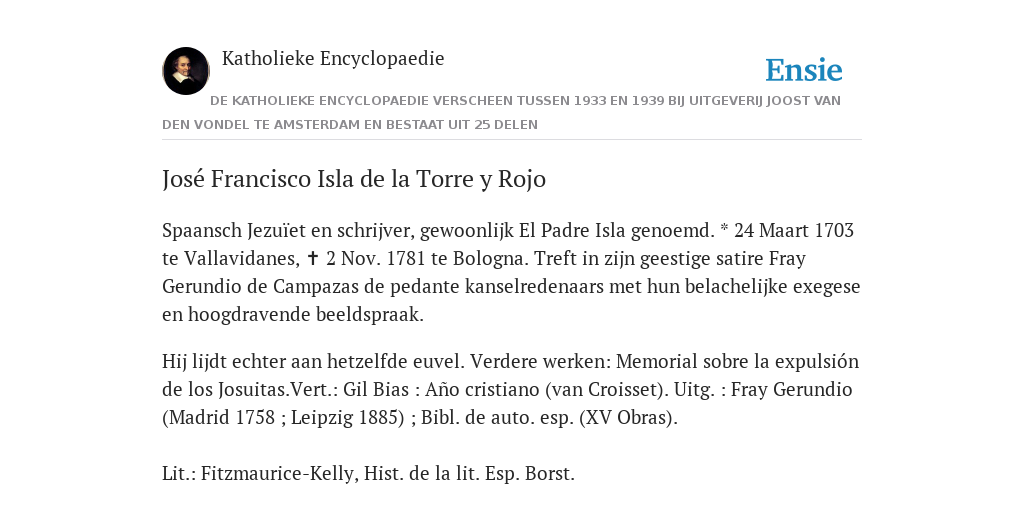 Katholieke Encyclopaedie

Ensie

DE KATHOLIEKE ENCYCLOPAEDIE VERSCHEEN TUSSEN 1933 EN 1939 BIJ UITGEVERIJ JOOST VAN DEN VONDEL TE AMSTERDAM EN BESTAAT UIT 25 DELEN

José Francisco Isla de la Torre y Rojo

Spaansch Jezuïet en schrijver, gewoonlijk El Padre Isla genoemd. * 24 Maart 1703 te Vallavidanes, ✝ 2 Nov. 1781 te Bologna. Treft in zijn geestige satire Fray Gerundio de Campazas de pedante kanselredenaars met hun belachelijke exegese en hoogdravende beeldspraak.

Hij lijdt echter aan hetzelfde euvel. Verdere werken: Memorial sobre la expulsión de los Josuitas.Vert.: Gil Bias : Año cristiano (van Croisset). Uitg. : Fray Gerundio (Madrid 1758 ; Leipzig 1885) ; Bibl. de auto. esp. (XV Obras).

Lit.: Fitzmaurice-Kelly, Hist. de la lit. Esp. Borst.